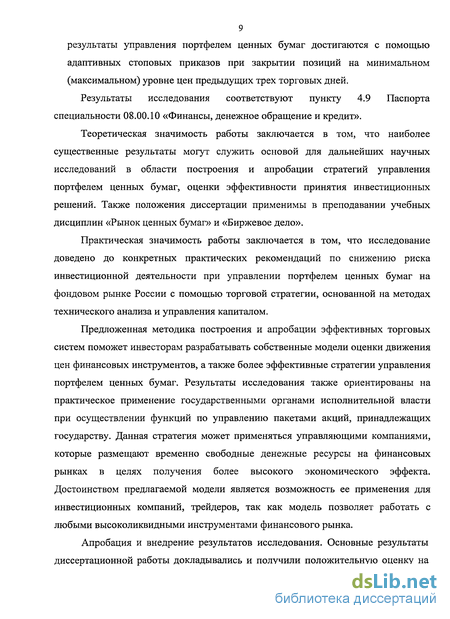 9

результаты управления портфелем ценных бумаг достигаются с помощью адаптивных стоповых приказов при закрытии позиций на минимальном (максимальном) уровне цен предыдущих трех торговых дней.

Результаты исследования соответствуют пункту 4.9 Паспорта специальности 08.00.10 «Финансы, денежное обращение и кредит».

Теоретическая значимость работы заключается в том, что наиболее существенные результаты могут служить основой для дальнейших научных исследований в области построения и апробации стратегий управления портфелем ценных бумаг, оценки эффективности принятия инвестиционных решений. Также положения диссертации применимы в преподавании учебных дисциплин «Рынок ценных бумаг» и «Биржевое дело».

Практическая значимость работы заключается в том, что исследование доведено до конкретных практических рекомендаций по снижению риска инвестиционной деятельности при управлении портфелем ценных бумаг на фондовом рынке России с помощью торговой стратегии, основанной на методах технического анализа и управления капиталом.

Предложенная методика построения и апробации эффективных торговых систем поможет инвесторам разрабатывать собственные модели оценки движения цен финансовых инструментов, а также более эффективные стратегии управления портфелем ценных бумаг. Результаты исследования также ориентированы на практическое применение государственными органами исполнительной власти при осуществлении функций по управлению пакетами акций, принадлежащих государству. Данная стратегия может применяться управляющими компаниями, которые размещают временно свободные денежные ресурсы на финансовых рынках в целях получения более высокого экономического эффекта. Достоинством предлагаемой модели является возможность ее применения для инвестиционных компаний, трейдеров, так как модель позволяет работать с любыми высоколиквидными инструментами финансового рынка.

Апробация и внедрение результатов исследования. Основные результаты диссертационной работы докладывались и получили положительную оценку на

dsLib.net
библиотека диссертаций